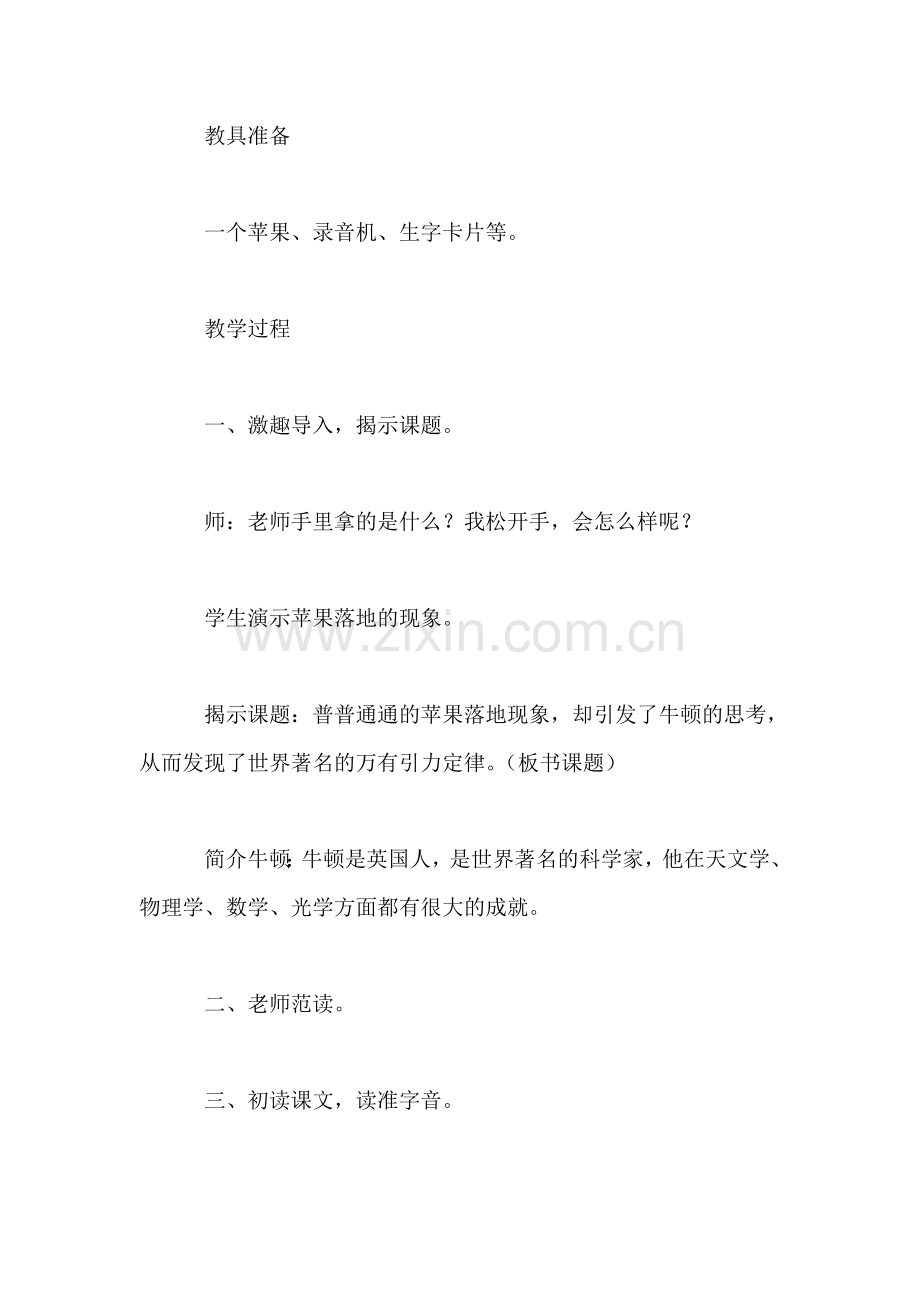 教具准备

一个苹果、录音机、生字卡片等。

教学过程

一、激趣导入，揭示课题。

师：老师手里拿的是什么？我松开手，会怎么样呢？

学生演示苹果落地的现象。

www.zixin.com.cn

揭示课题：普普通通的苹果落地现象，却引发了牛顿的思考，从而发现了世界著名的万有引力定律。（板书课题）

简介牛顿：牛顿是英国人，是世界著名的科学家，他在天文学、物理学、数学、光学方面都有很大的成就。

二、老师范读。

三、初读课文，读准字音。